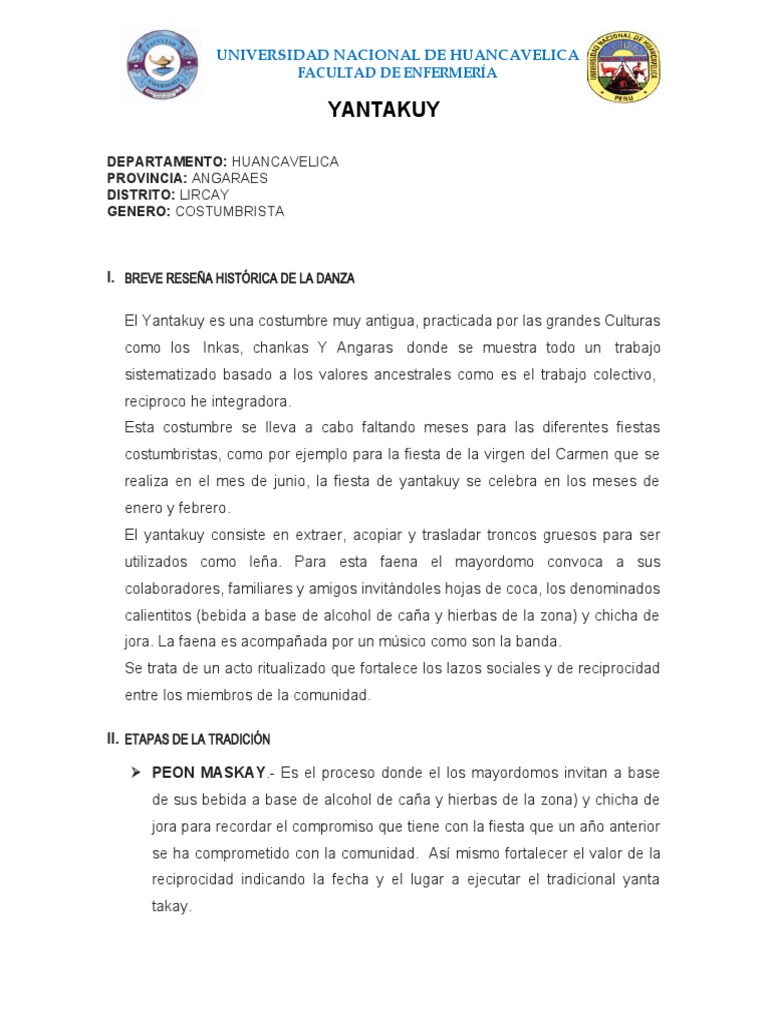 UNIVERSIDAD NACIONAL DE HUANCAVELICA
FACULTAD DE ENFERMERÍA

YANTAKUY

DEPARTAMENTO: HUANCAVELICA
PROVINCIA: ANGARAES
DISTRITO: LIRCAY
GENERO: COSTUMBRISTA

I. BREVE RESEÑA HISTÓRICA DE LA DANZA

El Yantakuy es una costumbre muy antigua, practicada por las grandes Culturas como los Inkas, chankas Y Angaras donde se muestra todo un trabajo sistematizado basado a los valores ancestrales como es el trabajo colectivo, reciproco he integradora.
Esta costumbre se lleva a cabo faltando meses para las diferentes fiestas costumbristas, como por ejemplo para la fiesta de la virgen del Carmen que se realiza en el mes de junio, la fiesta de yantakuy se celebra en los meses de enero y febrero.
El yantakuy consiste en extraer, acopiar y trasladar troncos gruesos para ser utilizados como leña. Para esta faena el mayordomo convoca a sus colaboradores, familiares y amigos invitándoles hojas de coca, los denominados calientitos (bebida a base de alcohol de caña y hierbas de la zona) y chicha de jora. La faena es acompañada por un músico como son la banda.
Se trata de un acto ritualizado que fortalece los lazos sociales y de reciprocidad entre los miembros de la comunidad.

II. ETAPAS DE LA TRADICIÓN

➢ PEON MASKAY.- Es el proceso donde el los mayordomos invitan a base de sus bebida a base de alcohol de caña y hierbas de la zona) y chicha de jora para recordar el compromiso que tiene con la fiesta que un año anterior se ha comprometido con la comunidad. Así mismo fortalecer el valor de la reciprocidad indicando la fecha y el lugar a ejecutar el tradicional yanta takay.